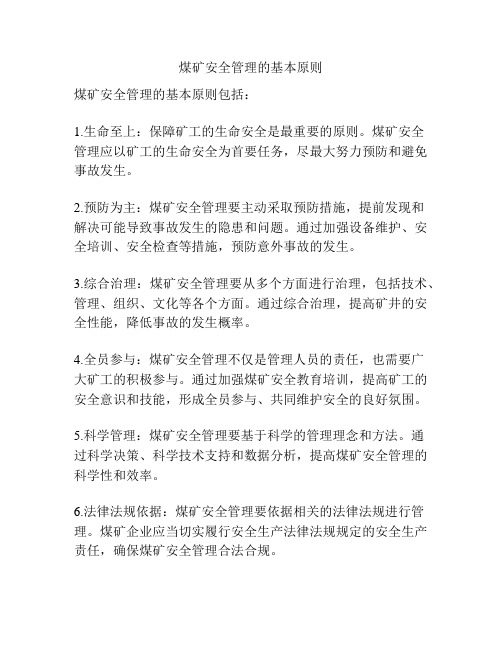 煤矿安全管理的基本原则

煤矿安全管理的基本原则包括：

1.生命至上：保障矿工的生命安全是最重要的原则。煤矿安全管理应以矿工的生命安全为首要任务，尽最大努力预防和避免事故发生。

2.预防为主：煤矿安全管理要主动采取预防措施，提前发现和解决可能导致事故发生的隐患和问题。通过加强设备维护、安全培训、安全检查等措施，预防意外事故的发生。

3.综合治理：煤矿安全管理要从多个方面进行治理，包括技术、管理、组织、文化等各个方面。通过综合治理，提高矿井的安全性能，降低事故的发生概率。

4.全员参与：煤矿安全管理不仅是管理人员的责任，也需要广大矿工的积极参与。通过加强煤矿安全教育培训，提高矿工的安全意识和技能，形成全员参与、共同维护安全的良好氛围。

5.科学管理：煤矿安全管理要基于科学的管理理念和方法。通过科学决策、科学技术支持和数据分析，提高煤矿安全管理的科学性和效率。

6.法律法规依据：煤矿安全管理要依据相关的法律法规进行管理。煤矿企业应当切实履行安全生产法律法规规定的安全生产责任，确保煤矿安全管理合法合规。